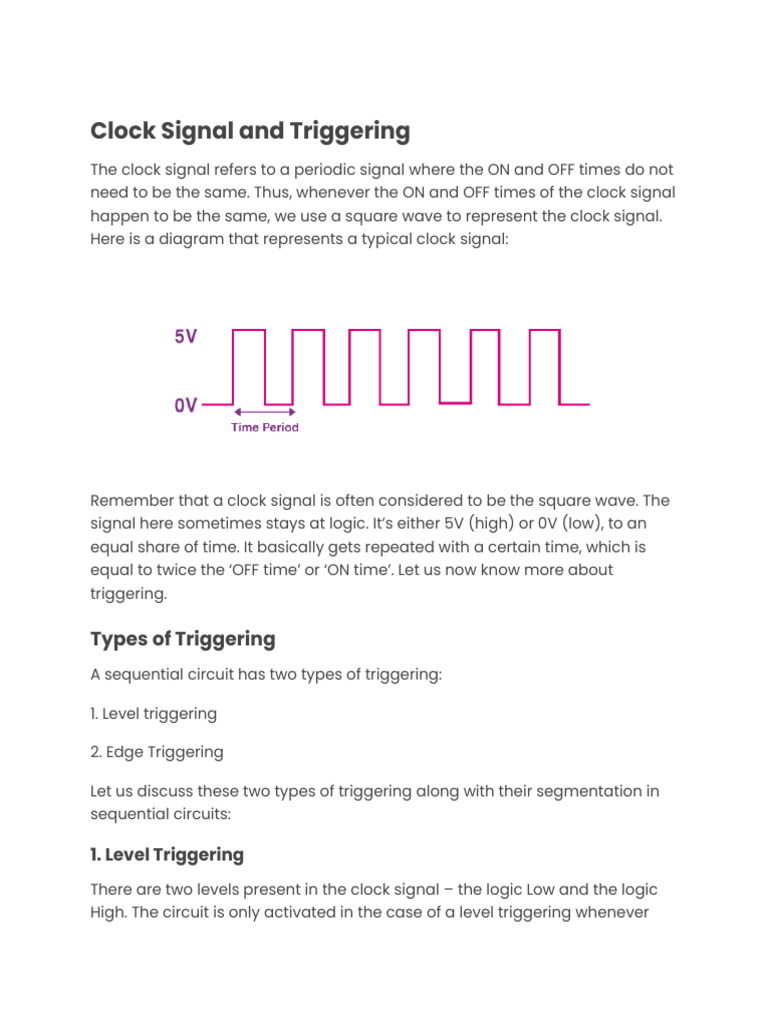 Clock Signal and Triggering

The clock signal refers to a periodic signal where the ON and OFF times do not need to be the same. Thus, whenever the ON and OFF times of the clock signal happen to be the same, we use a square wave to represent the clock signal. Here is a diagram that represents a typical clock signal:

5V
0V
Time Period

Remember that a clock signal is often considered to be the square wave. The signal here sometimes stays at logic. It's either 5V (high) or 0V (low), to an equal share of time. It basically gets repeated with a certain time, which is equal to twice the 'OFF time' or 'ON time'. Let us now know more about triggering.

Types of Triggering

A sequential circuit has two types of triggering:

1. Level triggering

2. Edge Triggering

Let us discuss these two types of triggering along with their segmentation in sequential circuits:

1. Level Triggering

There are two levels present in the clock signal – the logic Low and the logic High. The circuit is only activated in the case of a level triggering whenever